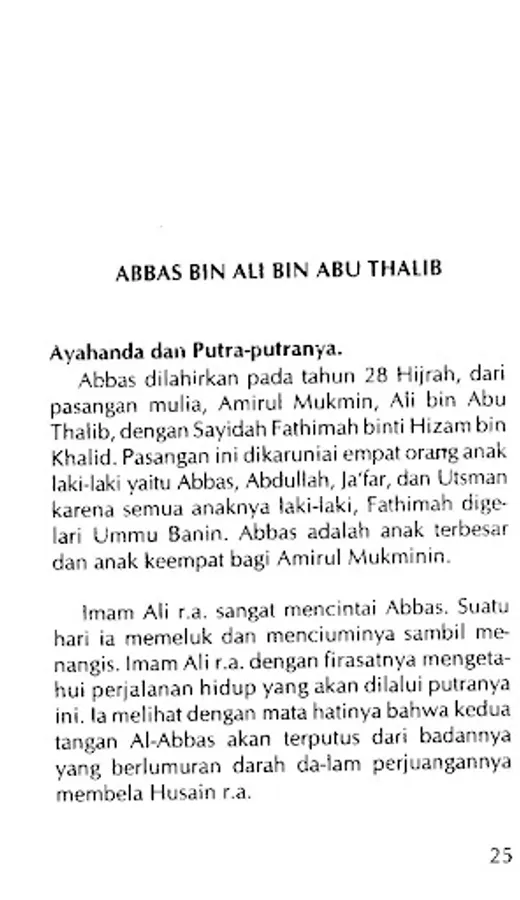 ABBAS BIN ALI BIN ABU THALIB

Ayahanda dan Putra-putranya.

Abbas dilahirkan pada tahun 28 Hijrah, dari pasangan mulia, Amirul Mukmin, Ali bin Abu Thalib, dengan Sayidah Fathimah binti Hizam bin Khalid. Pasangan ini dikaruniai empat orang anak laki-laki yaitu Abbas, Abdullah, Ja'far, dan Utsman karena semua anaknya laki-laki, Fathimah digelari Ummu Banin. Abbas adalah anak terbesar dan anak keempat bagi Amirul Mukminin.

Imam Ali r.a. sangat mencintai Abbas. Suatu hari ia memeluk dan menciuminya sambil menangis. Imam Ali r.a. dengan firasatnya mengetahui perjalanan hidup yang akan dilalui putranya ini. Ia melihat dengan mata hatinya bahwa kedua tangan Al-Abbas akan terputus dari badannya yang berlumuran darah da-lam perjuangannya membela Husain r.a.

25